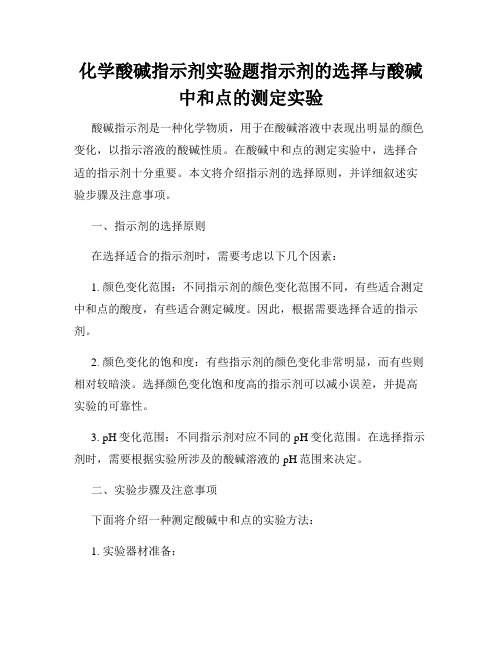 化学酸碱指示剂实验题指示剂的选择与酸碱中和点的测定实验

酸碱指示剂是一种化学物质，用于在酸碱溶液中表现出明显的颜色变化，以指示溶液的酸碱性质。在酸碱中和点的测定实验中，选择合适的指示剂十分重要。本文将介绍指示剂的选择原则，并详细叙述实验步骤及注意事项。

一、指示剂的选择原则

在选择适合的指示剂时，需要考虑以下几个因素：

1. 颜色变化范围：不同指示剂的颜色变化范围不同，有些适合测定中和点的酸度，有些适合测定碱度。因此，根据需要选择合适的指示剂。

2. 颜色变化的饱和度：有些指示剂的颜色变化非常明显，而有些则相对较暗淡。选择颜色变化饱和度高的指示剂可以减小误差，并提高实验的可靠性。

3. pH 变化范围：不同指示剂对应不同的 pH 变化范围。在选择指示剂时，需要根据实验所涉及的酸碱溶液的 pH 范围来决定。

二、实验步骤及注意事项

下面将介绍一种测定酸碱中和点的实验方法：

1. 实验器材准备：